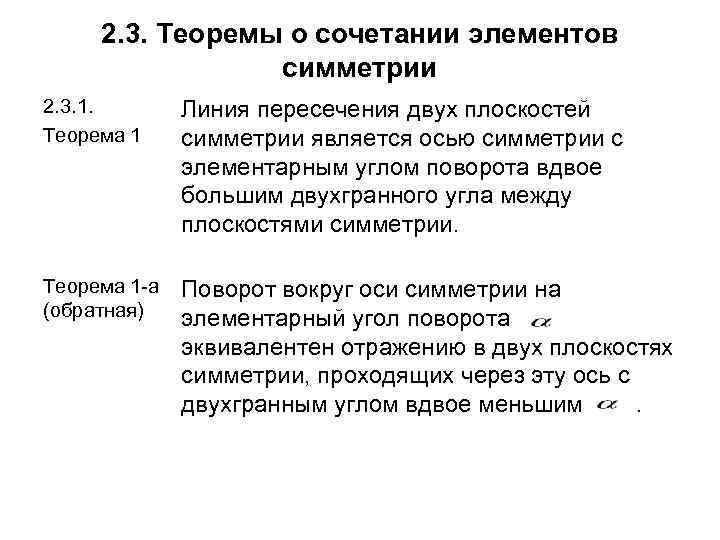 2.3. Теоремы о сочетании элементов симметрии

2.3.1.
Теорема 1

Линия пересечения двух плоскостей симметрии является осью симметрии с элементарным углом поворота вдвое большим двухгранного угла между плоскостями симметрии.

Теорема 1-а
(обратная)

Поворот вокруг оси симметрии на элементарный угол поворота $\alpha$ эквивалентен отражению в двух плоскостях симметрии, проходящих через эту ось с двухгранным углом вдвое меньшим $\alpha$ .